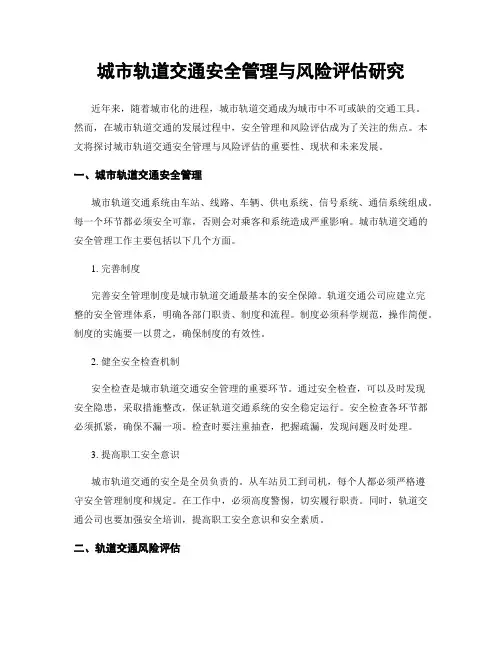 城市轨道交通安全管理与风险评估研究

近年来，随着城市化的进程，城市轨道交通成为城市中不可或缺的交通工具。然而，在城市轨道交通的发展过程中，安全管理和风险评估成为了关注的焦点。本文将探讨城市轨道交通安全管理与风险评估的重要性、现状和未来发展。

一、城市轨道交通安全管理

城市轨道交通系统由车站、线路、车辆、供电系统、信号系统、通信系统组成。每一个环节都必须安全可靠，否则会对乘客和系统造成严重影响。城市轨道交通的安全管理工作主要包括以下几个方面。

1. 完善制度

完善安全管理制度是城市轨道交通最基本的安全保障。轨道交通公司应建立完整的安全管理体系，明确各部门职责、制度和流程。制度必须科学规范，操作简便。制度的实施要一以贯之，确保制度的有效性。

2. 健全安全检查机制

安全检查是城市轨道交通安全管理的重要环节。通过安全检查，可以及时发现安全隐患，采取措施整改，保证轨道交通系统的安全稳定运行。安全检查各环节都必须抓紧，确保不漏一项。检查时要注重抽查，把握疏漏，发现问题及时处理。

3. 提高职工安全意识

城市轨道交通的安全是全员负责的。从车站员工到司机，每个人都必须严格遵守安全管理制度和规定。在工作中，必须高度警惕，切实履行职责。同时，轨道交通公司也要加强安全培训，提高职工安全意识和安全素质。

二、轨道交通风险评估